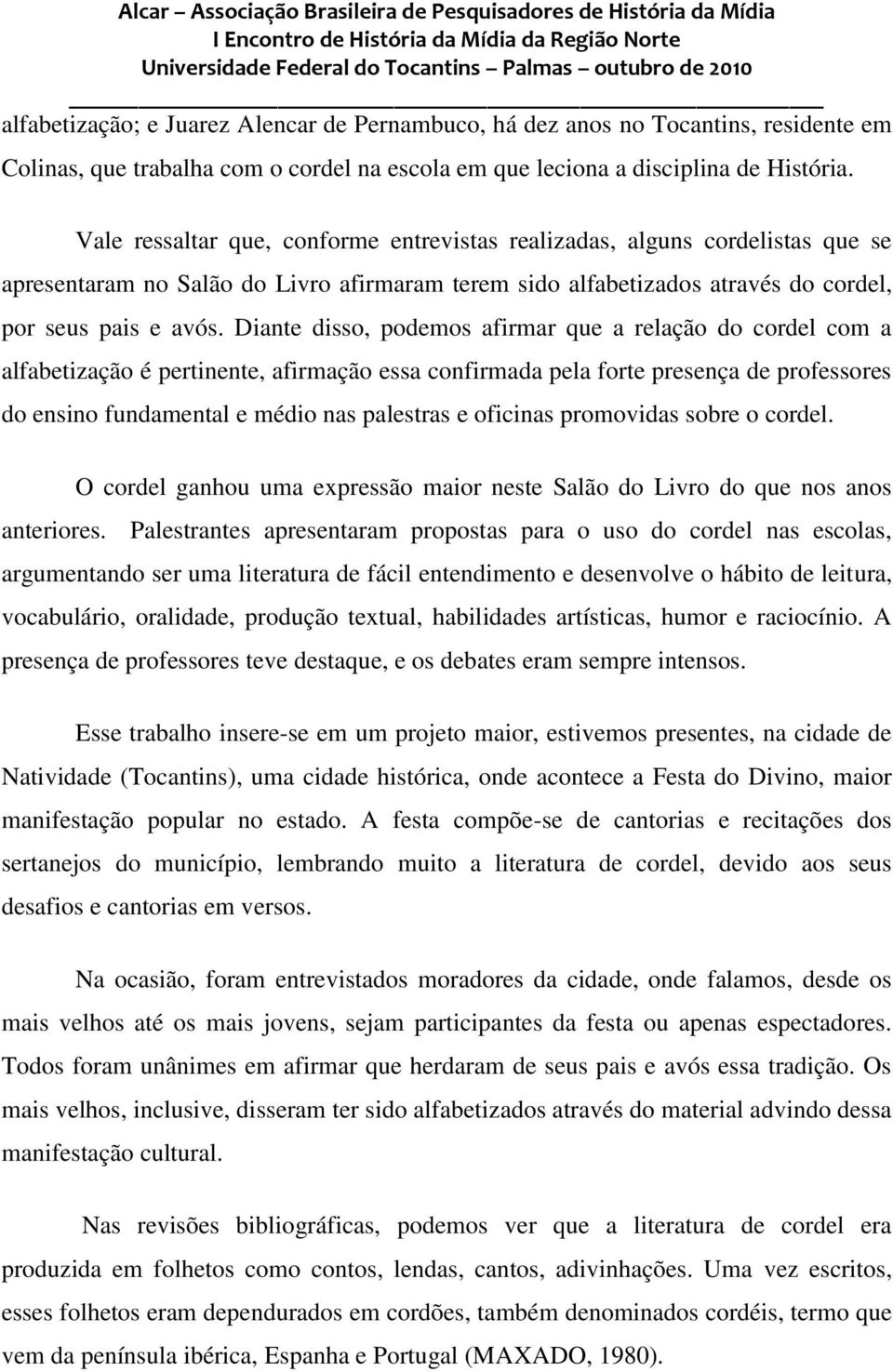 Alcar – Associação Brasileira de Pesquisadores de História da Mídia
I Encontro de História da Mídia da Região Norte
Universidade Federal do Tocantins – Palmas – outubro de 2010

alfabetização; e Juarez Alencar de Pernambuco, há dez anos no Tocantins, residente em Colinas, que trabalha com o cordel na escola em que leciona a disciplina de História.

Vale ressaltar que, conforme entrevistas realizadas, alguns cordelistas que se apresentaram no Salão do Livro afirmaram terem sido alfabetizados através do cordel, por seus pais e avós. Diante disso, podemos afirmar que a relação do cordel com a alfabetização é pertinente, afirmação essa confirmada pela forte presença de professores do ensino fundamental e médio nas palestras e oficinas promovidas sobre o cordel.

O cordel ganhou uma expressão maior neste Salão do Livro do que nos anos anteriores. Palestrantes apresentaram propostas para o uso do cordel nas escolas, argumentando ser uma literatura de fácil entendimento e desenvolve o hábito de leitura, vocabulário, oralidade, produção textual, habilidades artísticas, humor e raciocínio. A presença de professores teve destaque, e os debates eram sempre intensos.

Esse trabalho insere-se em um projeto maior, estivemos presentes, na cidade de Natividade (Tocantins), uma cidade histórica, onde acontece a Festa do Divino, maior manifestação popular no estado. A festa compõe-se de cantorias e recitações dos sertanejos do município, lembrando muito a literatura de cordel, devido aos seus desafios e cantorias em versos.

Na ocasião, foram entrevistados moradores da cidade, onde falamos, desde os mais velhos até os mais jovens, sejam participantes da festa ou apenas espectadores. Todos foram unânimes em afirmar que herdaram de seus pais e avós essa tradição. Os mais velhos, inclusive, disseram ter sido alfabetizados através do material advindo dessa manifestação cultural.

Nas revisões bibliográficas, podemos ver que a literatura de cordel era produzida em folhetos como contos, lendas, cantos, adivinhações. Uma vez escritos, esses folhetos eram dependurados em cordões, também denominados cordéis, termo que vem da península ibérica, Espanha e Portugal (MAXADO, 1980).